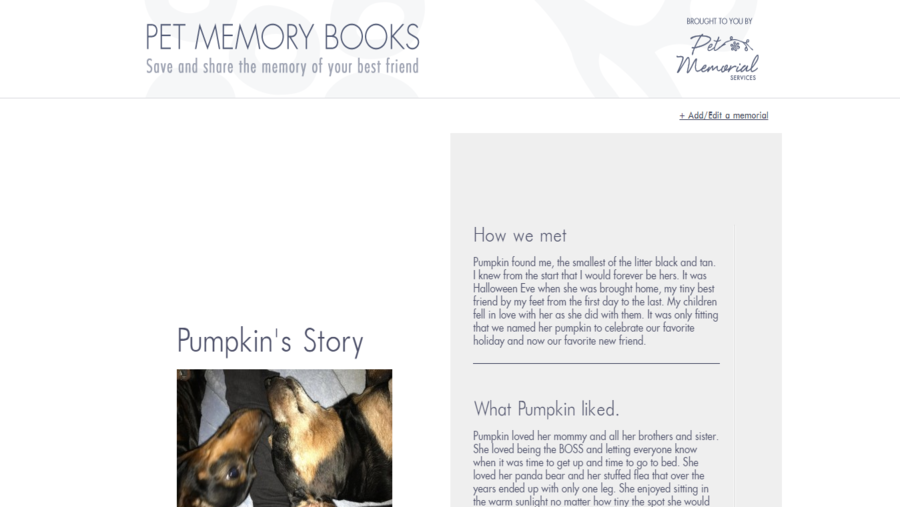 PET MEMORY BOOKS
Save and share the memory of your best friend

BROUGHT TO YOU BY
Pet Memorial SERVICES

+ Add/Edit a memorial

Pumpkin's Story

How we met

Pumpkin found me, the smallest of the litter black and tan. I knew from the start that I would forever be hers. It was Halloween Eve when she was brought home, my tiny best friend by my feet from the first day to the last. My children fell in love with her as she did with them. It was only fitting that we named her pumpkin to celebrate our favorite holiday and now our favorite new friend.

What Pumpkin liked.

Pumpkin loved her mommy and all her brothers and sister. She loved being the BOSS and letting everyone know when it was time to get up and time to go to bed. She loved her panda bear and her stuffed flea that over the years ended up with only one leg. She enjoyed sitting in the warm sunlight no matter how tiny the spot she would